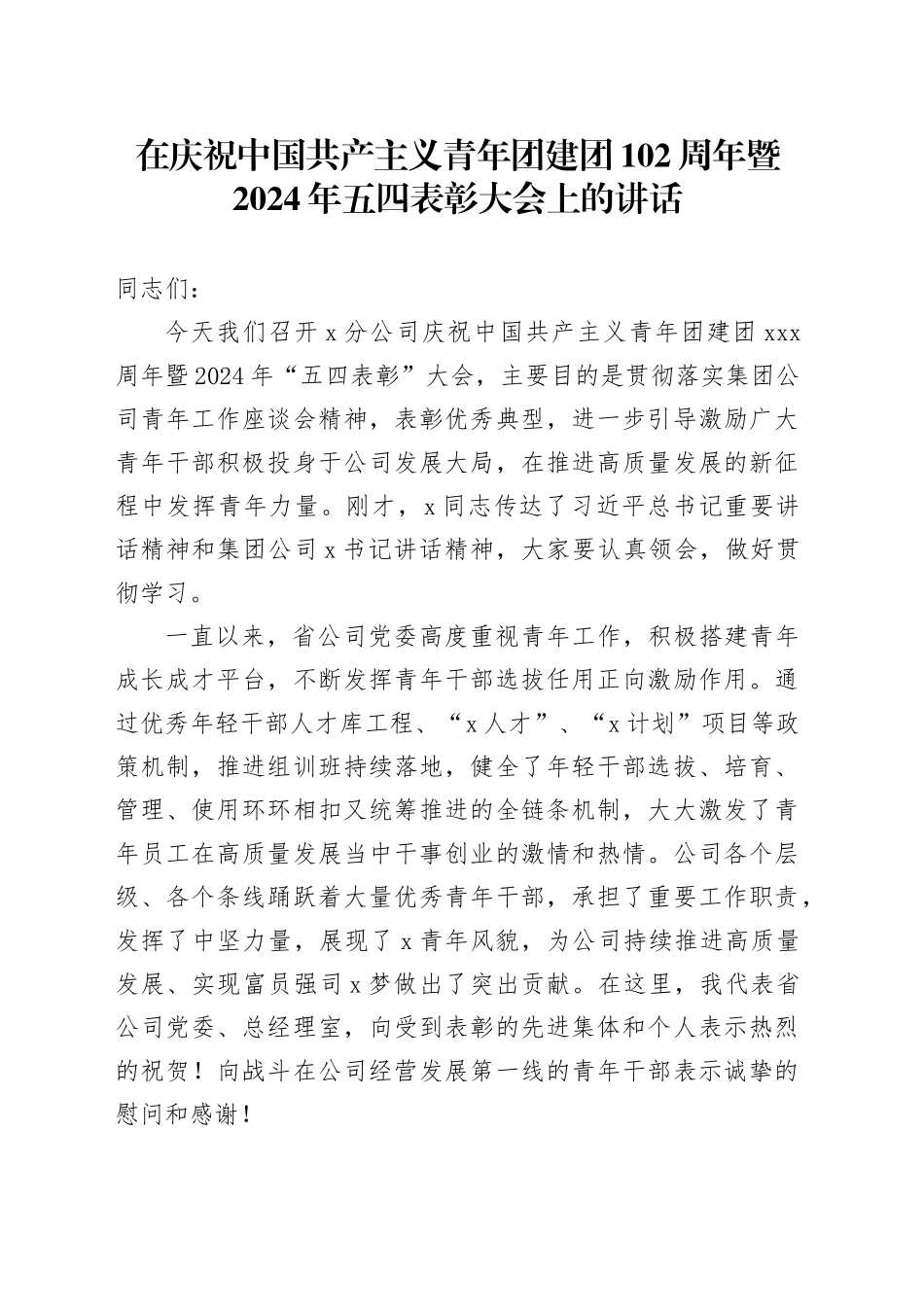 在庆祝中国共产主义青年团建团102周年暨2024年五四表彰大会上的讲话

同志们：

今天我们召开x分公司庆祝中国共产主义青年团建团xxx周年暨2024年“五四表彰”大会，主要目的是贯彻落实集团公司青年工作座谈会精神，表彰优秀典型，进一步引导激励广大青年干部积极投身于公司发展大局，在推进高质量发展的新征程中发挥青年力量。刚才，x同志传达了习近平总书记重要讲话精神和集团公司x书记讲话精神，大家要认真领会，做好贯彻学习。

一直以来，省公司党委高度重视青年工作，积极搭建青年成长成才平台，不断发挥青年干部选拔任用正向激励作用。通过优秀年轻干部人才库工程、“x人才”、“x计划”项目等政策机制，推进组训班持续落地，健全了年轻干部选拔、培育、管理、使用环环相扣又统筹推进的全链条机制，大大激发了青年员工在高质量发展当中干事创业的激情和热情。公司各个层级、各个条线踊跃着大量优秀青年干部，承担了重要工作职责，发挥了中坚力量，展现了x青年风貌，为公司持续推进高质量发展、实现富员强司x梦做出了突出贡献。在这里，我代表省公司党委、总经理室，向受到表彰的先进集体和个人表示热烈的祝贺！向战斗在公司经营发展第一线的青年干部表示诚挚的慰问和感谢！